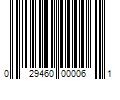 0 29460 00006 1